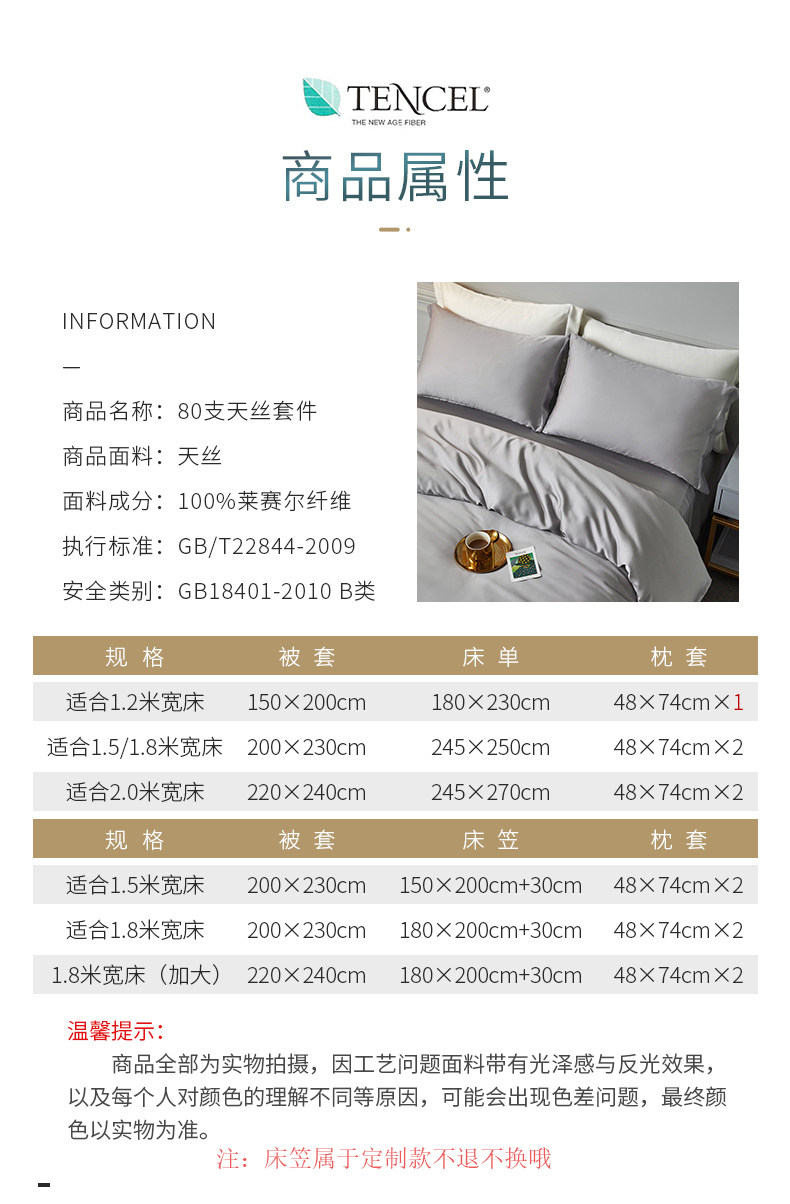 TENCEL®
THE NEW AGE FIBER

商品属性

INFORMATION

—

商品名称：80支天丝套件

商品面料：天丝

面料成分：100%莱赛尔纤维

执行标准：GB/T22844-2009

安全类别：GB18401-2010 B类

| 规 格 | 被 套 | 床 单 | 枕 套 |
|---|---|---|---|
| 适合1.2米宽床 | 150×200cm | 180×230cm | 48×74cm×1 |
| 适合1.5/1.8米宽床 | 200×230cm | 245×250cm | 48×74cm×2 |
| 适合2.0米宽床 | 220×240cm | 245×270cm | 48×74cm×2 |

| 规 格 | 被 套 | 床 笠 | 枕 套 |
|---|---|---|---|
| 适合1.5米宽床 | 200×230cm | 150×200cm+30cm | 48×74cm×2 |
| 适合1.8米宽床 | 200×230cm | 180×200cm+30cm | 48×74cm×2 |
| 1.8米宽床（加大） | 220×240cm | 180×200cm+30cm | 48×74cm×2 |

温馨提示：

商品全部为实物拍摄，因工艺问题面料带有光泽感与反光效果，以及每个人对颜色的理解不同等原因，可能会出现色差问题，最终颜色以实物为准。

注：床笠属于定制款不退不换哦